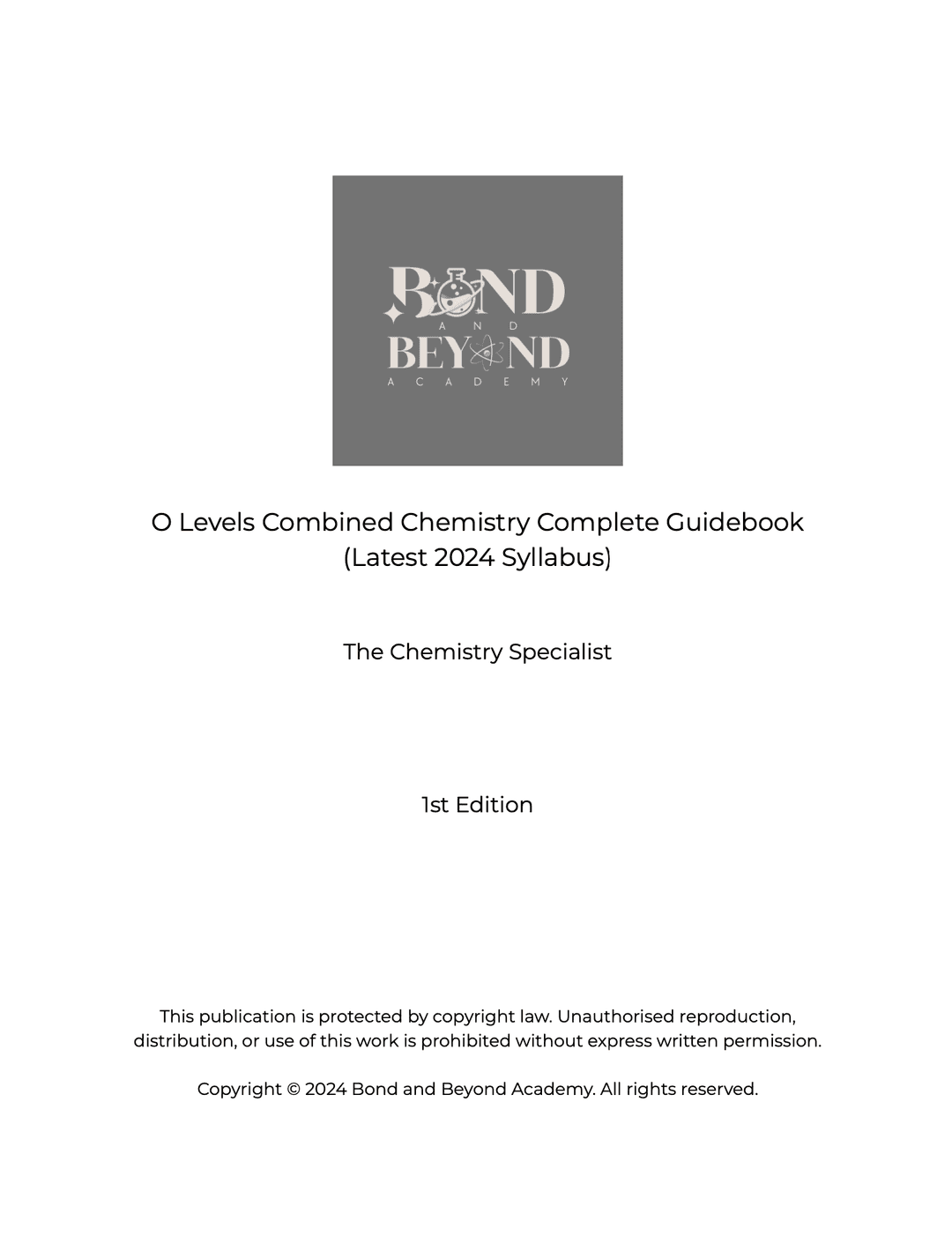 BOND
AND
BEYOND
ACADEMY

O Levels Combined Chemistry Complete Guidebook
(Latest 2024 Syllabus)

The Chemistry Specialist

1st Edition

This publication is protected by copyright law. Unauthorised reproduction, distribution, or use of this work is prohibited without express written permission.

Copyright © 2024 Bond and Beyond Academy. All rights reserved.